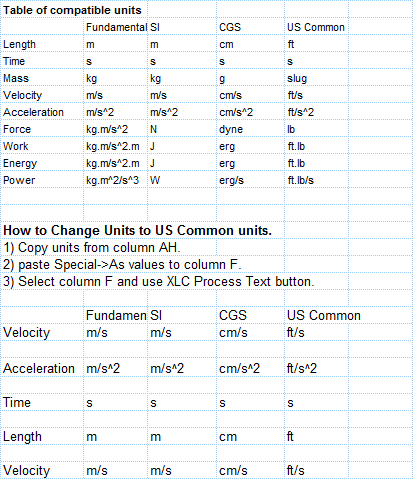 Table of compatible units

| | Fundamental | SI | CGS | US Common |
|---|---|---|---|---|
| Length | m | m | cm | ft |
| Time | s | s | s | s |
| Mass | kg | kg | g | slug |
| Velocity | m/s | m/s | cm/s | ft/s |
| Acceleration | m/s^2 | m/s^2 | cm/s^2 | ft/s^2 |
| Force | kg.m/s^2 | N | dyne | lb |
| Work | kg.m/s^2.m | J | erg | ft.lb |
| Energy | kg.m/s^2.m | J | erg | ft.lb |
| Power | kg.m^2/s^3 | W | erg/s | ft.lb/s |

How to Change Units to US Common units.
1) Copy units from column AH.
2) paste Special->As values to column F.
3) Select column F and use XLC Process Text button.

| | Fundamen | SI | CGS | US Common |
|---|---|---|---|---|
| Velocity | m/s | m/s | cm/s | ft/s |
| Acceleration | m/s^2 | m/s^2 | cm/s^2 | ft/s^2 |
| Time | s | s | s | s |
| Length | m | m | cm | ft |
| Velocity | m/s | m/s | cm/s | ft/s |